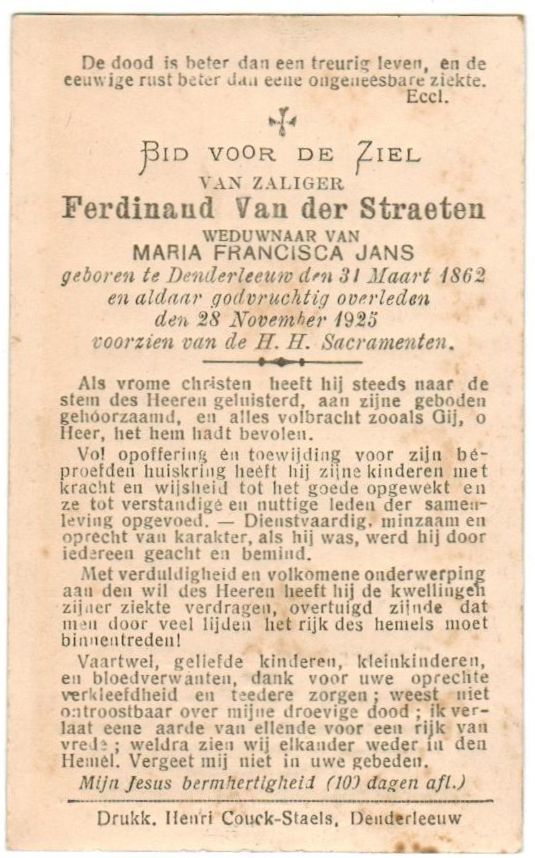 De dood is beter dan een treurig leven, en de eeuwige rust beter dan eene ongeneesbare ziekte.
Eccl.

BID VOOR DE ZIEL
VAN ZALIGER
Ferdinand Van der Straeten
WEDUWNAAR VAN
MARIA FRANCISCA JANS
geboren te Denderleeuw den 31 Maart 1862
en aldaar godvruchtig overleden
den 28 November 1925
voorzien van de H. H. Sacramenten.

Als vrome christen heeft hij steeds naar de stem des Heeren geluisterd, aan zijne geboden gehoorzaamd, en alles volbracht zooals Gij, o Heer, het hem hadt bevolen.

Vol opoffering en toewijding voor zijn beproefden huiskring heeft hij zijne kinderen met kracht en wijsheid tot het goede opgewekt en ze tot verstandige en nuttige leden der samenleving opgevoed. — Dienstvaardig, minzaam en oprecht van karakter, als hij was, werd hij door iedereen geacht en bemind.

Met verduldigheid en volkomene onderwerping aan den wil des Heeren heeft hij de kwellingen zijner ziekte verdragen, overtuigd zijnde dat men door veel lijden het rijk des hemels moet binnentreden!

Vaartwel, geliefde kinderen, kleinkinderen, en bloedverwanten, dank voor uwe oprechte verkleefdheid en teedere zorgen; weest niet ontroostbaar over mijne droevige dood; ik verlaat eene aarde van ellende voor een rijk van vrede; weldra zien wij elkander weder in den Hemel. Vergeet mij niet in uwe gebeden.

Mijn Jesus bermhertigheid (100 dagen afl.)

Drukk. Henri Couck-Staels, Denderleeuw